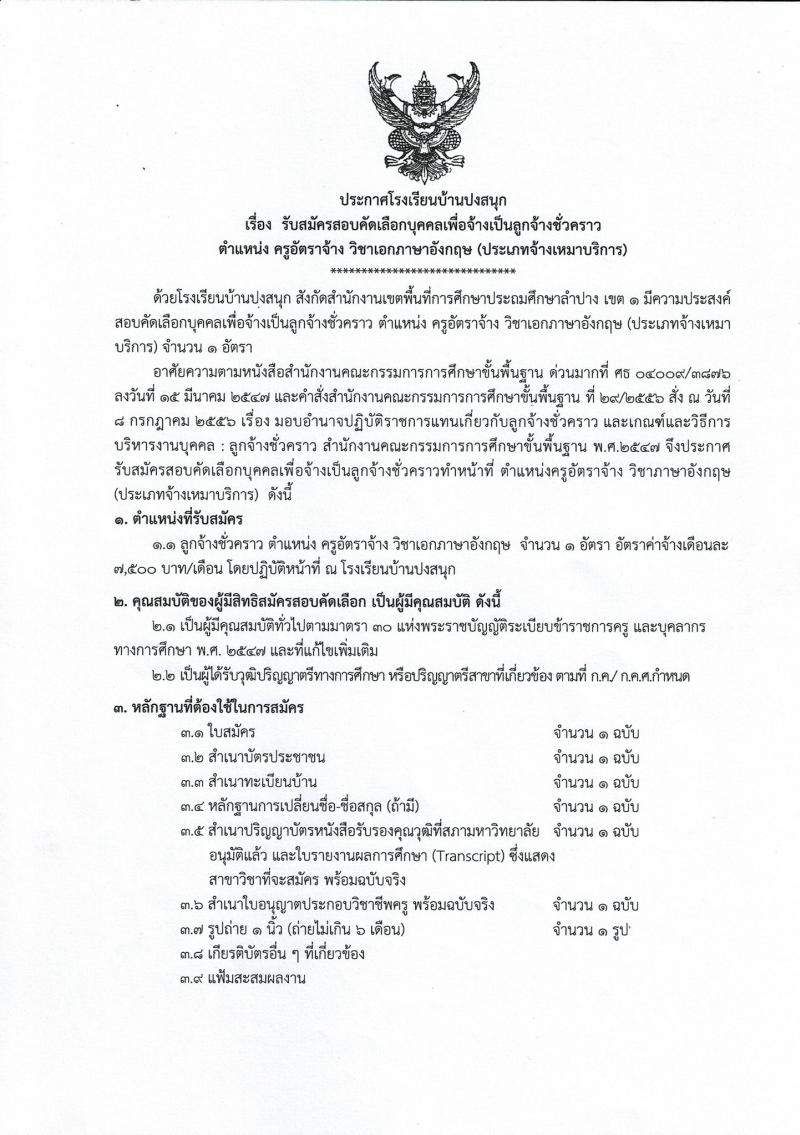 ประกาศโรงเรียนบ้านปงสนุก
เรื่อง รับสมัครสอบคัดเลือกบุคคลเพื่อจ้างเป็นลูกจ้างชั่วคราว
ตำแหน่ง ครูอัตราจ้าง วิชาเอกภาษาอังกฤษ (ประเภทจ้างเหมาบริการ)
******************************

ด้วยโรงเรียนบ้านปงสนุก สังกัดสำนักงานเขตพื้นที่การศึกษาประถมศึกษาลำปาง เขต ๑ มีความประสงค์สอบคัดเลือกบุคคลเพื่อจ้างเป็นลูกจ้างชั่วคราว ตำแหน่ง ครูอัตราจ้าง วิชาเอกภาษาอังกฤษ (ประเภทจ้างเหมาบริการ) จำนวน ๑ อัตรา

อาศัยความตามหนังสือสำนักงานคณะกรรมการการศึกษาขั้นพื้นฐาน ด่วนมากที่ ศธ ๐๔๐๐๙/๓๘๗๖ ลงวันที่ ๑๕ มีนาคม ๒๕๔๗ และคำสั่งสำนักงานคณะกรรมการการศึกษาขั้นพื้นฐาน ที่ ๒๙/๒๕๕๖ สั่ง ณ วันที่ ๘ กรกฎาคม ๒๕๕๖ เรื่อง มอบอำนาจปฏิบัติราชการแทนเกี่ยวกับลูกจ้างชั่วคราว และเกณฑ์และวิธีการบริหารงานบุคคล : ลูกจ้างชั่วคราว สำนักงานคณะกรรมการการศึกษาขั้นพื้นฐาน พ.ศ.๒๕๔๗ จึงประกาศรับสมัครสอบคัดเลือกบุคคลเพื่อจ้างเป็นลูกจ้างชั่วคราวทำหน้าที่ ตำแหน่งครูอัตราจ้าง วิชาภาษาอังกฤษ (ประเภทจ้างเหมาบริการ) ดังนี้

๑. ตำแหน่งที่รับสมัคร
๑.๑ ลูกจ้างชั่วคราว ตำแหน่ง ครูอัตราจ้าง วิชาเอกภาษาอังกฤษ จำนวน ๑ อัตรา อัตราค่าจ้างเดือนละ ๗,๕๐๐ บาท/เดือน โดยปฏิบัติหน้าที่ ณ โรงเรียนบ้านปงสนุก

๒. คุณสมบัติของผู้มีสิทธิสมัครสอบคัดเลือก เป็นผู้มีคุณสมบัติ ดังนี้
๒.๑ เป็นผู้มีคุณสมบัติทั่วไปตามมาตรา ๓๐ แห่งพระราชบัญญัติระเบียบข้าราชการครู และบุคลากรทางการศึกษา พ.ศ. ๒๕๔๗ และที่แก้ไขเพิ่มเติม
๒.๒ เป็นผู้ได้รับวุฒิปริญญาตรีทางการศึกษา หรือปริญญาตรีสาขาที่เกี่ยวข้อง ตามที่ ก.ค./ ก.ค.ศ.กำหนด

๓. หลักฐานที่ต้องใช้ในการสมัคร
๓.๑ ใบสมัคร จำนวน ๑ ฉบับ
๓.๒ สำเนาบัตรประชาชน จำนวน ๑ ฉบับ
๓.๓ สำเนาทะเบียนบ้าน จำนวน ๑ ฉบับ
๓.๔ หลักฐานการเปลี่ยนชื่อ-ชื่อสกุล (ถ้ามี) จำนวน ๑ ฉบับ
๓.๕ สำเนาปริญญาบัตรหนังสือรับรองคุณวุฒิที่สภามหาวิทยาลัย จำนวน ๑ ฉบับ อนุมัติแล้ว และใบรายงานผลการศึกษา (Transcript) ซึ่งแสดงสาขาวิชาที่จะสมัคร พร้อมฉบับจริง
๓.๖ สำเนาใบอนุญาตประกอบวิชาชีพครู พร้อมฉบับจริง จำนวน ๑ ฉบับ
๓.๗ รูปถ่าย ๑ นิ้ว (ถ่ายไม่เกิน ๖ เดือน) จำนวน ๑ รูป
๓.๘ เกียรติบัตรอื่น ๆ ที่เกี่ยวข้อง
๓.๙ แฟ้มสะสมผลงาน